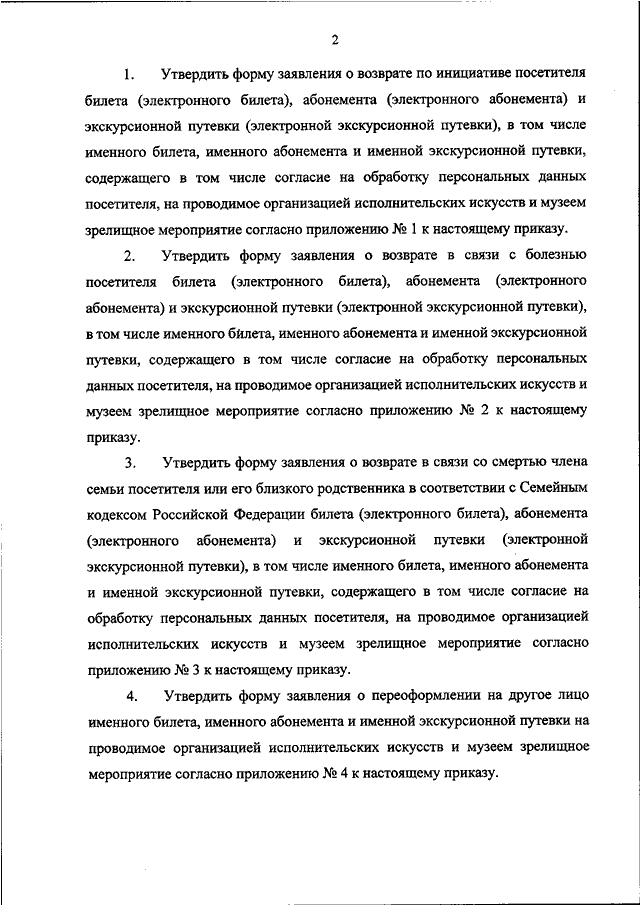 2

1. Утвердить форму заявления о возврате по инициативе посетителя билета (электронного билета), абонемента (электронного абонемента) и экскурсионной путевки (электронной экскурсионной путевки), в том числе именного билета, именного абонемента и именной экскурсионной путевки, содержащего в том числе согласие на обработку персональных данных посетителя, на проводимое организацией исполнительских искусств и музеем зрелищное мероприятие согласно приложению № 1 к настоящему приказу.

2. Утвердить форму заявления о возврате в связи с болезнью посетителя билета (электронного билета), абонемента (электронного абонемента) и экскурсионной путевки (электронной экскурсионной путевки), в том числе именного билета, именного абонемента и именной экскурсионной путевки, содержащего в том числе согласие на обработку персональных данных посетителя, на проводимое организацией исполнительских искусств и музеем зрелищное мероприятие согласно приложению № 2 к настоящему приказу.

3. Утвердить форму заявления о возврате в связи со смертью члена семьи посетителя или его близкого родственника в соответствии с Семейным кодексом Российской Федерации билета (электронного билета), абонемента (электронного абонемента) и экскурсионной путевки (электронной экскурсионной путевки), в том числе именного билета, именного абонемента и именной экскурсионной путевки, содержащего в том числе согласие на обработку персональных данных посетителя, на проводимое организацией исполнительских искусств и музеем зрелищное мероприятие согласно приложению № 3 к настоящему приказу.

4. Утвердить форму заявления о переоформлении на другое лицо именного билета, именного абонемента и именной экскурсионной путевки на проводимое организацией исполнительских искусств и музеем зрелищное мероприятие согласно приложению № 4 к настоящему приказу.